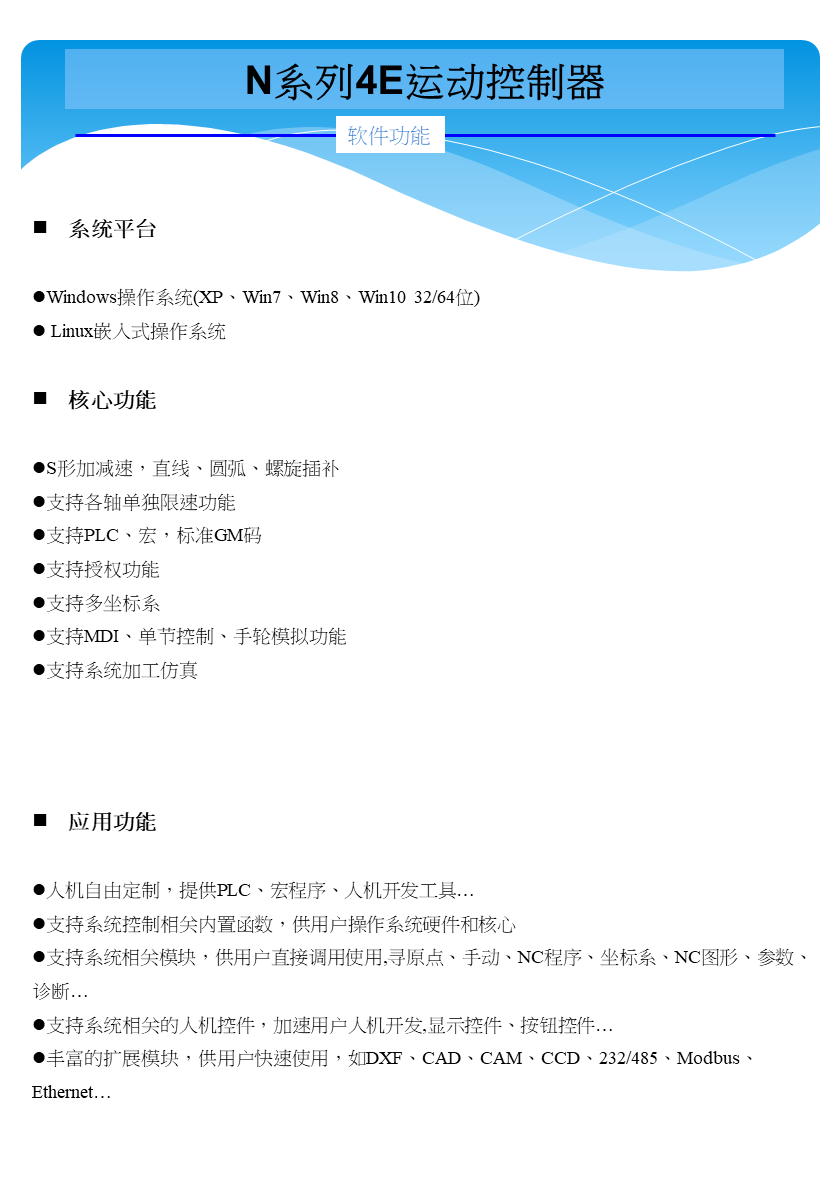 N系列4E运动控制器

软件功能

■ 系统平台

●Windows操作系统(XP、Win7、Win8、Win10 32/64位)
● Linux嵌入式操作系统

■ 核心功能

●S形加减速，直线、圆弧、螺旋插补
●支持各轴单独限速功能
●支持PLC、宏，标准GM码
●支持授权功能
●支持多坐标系
●支持MDI、单节控制、手轮模拟功能
●支持系统加工仿真

■ 应用功能

●人机自由定制，提供PLC、宏程序、人机开发工具…
●支持系统控制相关内置函数，供用户操作系统硬件和核心
●支持系统相关模块，供用户直接调用使用,寻原点、手动、NC程序、坐标系、NC图形、参数、诊断…
●支持系统相关的人机控件，加速用户人机开发,显示控件、按钮控件…
●丰富的扩展模块，供用户快速使用，如DXF、CAD、CAM、CCD、232/485、Modbus、Ethernet…